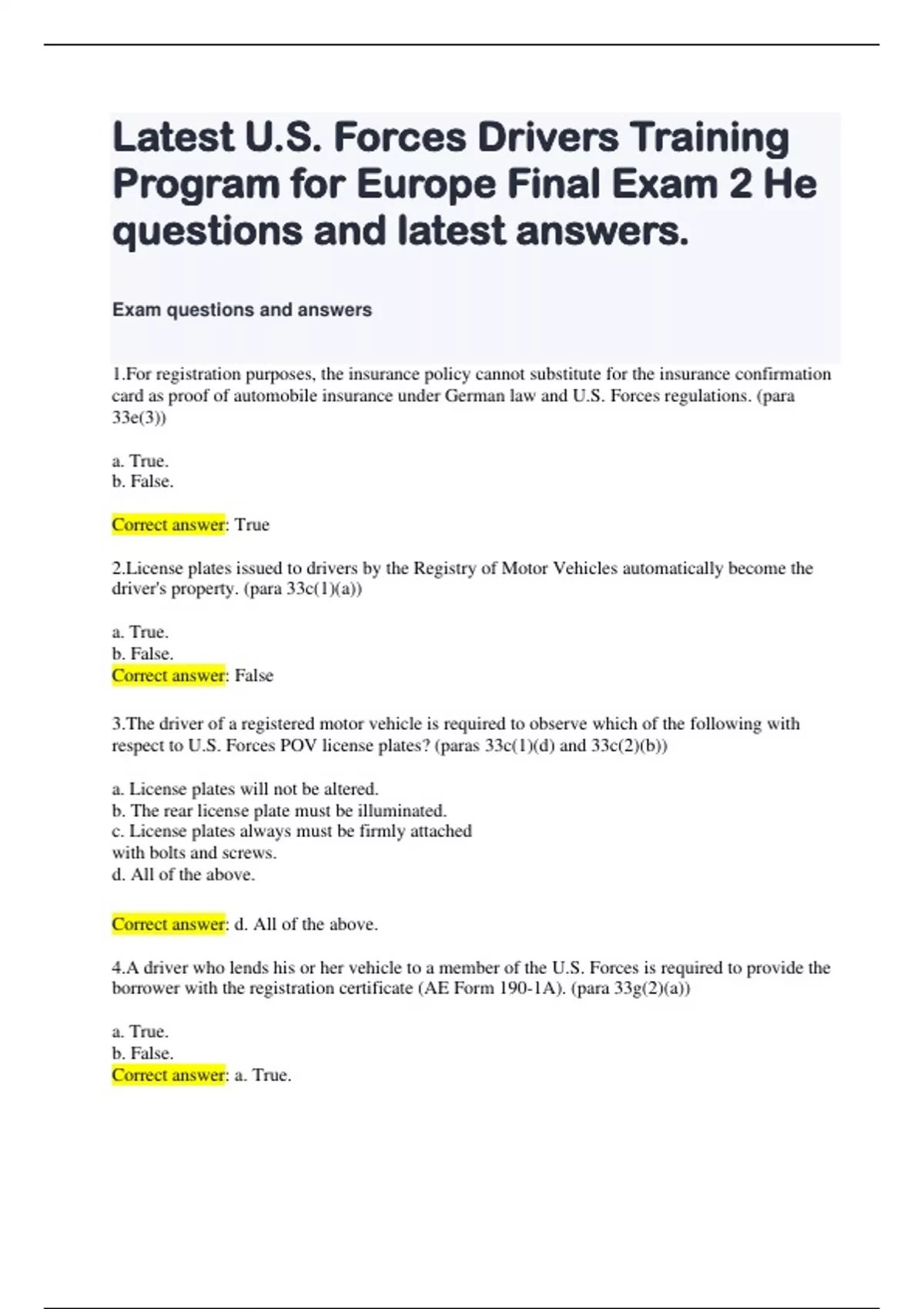 Latest U.S. Forces Drivers Training Program for Europe Final Exam 2 He questions and latest answers.

Exam questions and answers

1.For registration purposes, the insurance policy cannot substitute for the insurance confirmation card as proof of automobile insurance under German law and U.S. Forces regulations. (para 33e(3))

a. True.
b. False.

Correct answer: True

2.License plates issued to drivers by the Registry of Motor Vehicles automatically become the driver's property. (para 33c(1)(a))

a. True.
b. False.
Correct answer: False

3.The driver of a registered motor vehicle is required to observe which of the following with respect to U.S. Forces POV license plates? (paras 33c(1)(d) and 33c(2)(b))

a. License plates will not be altered.
b. The rear license plate must be illuminated.
c. License plates always must be firmly attached with bolts and screws.
d. All of the above.

Correct answer: d. All of the above.

4.A driver who lends his or her vehicle to a member of the U.S. Forces is required to provide the borrower with the registration certificate (AE Form 190-1A). (para 33g(2)(a))

a. True.
b. False.
Correct answer: a. True.